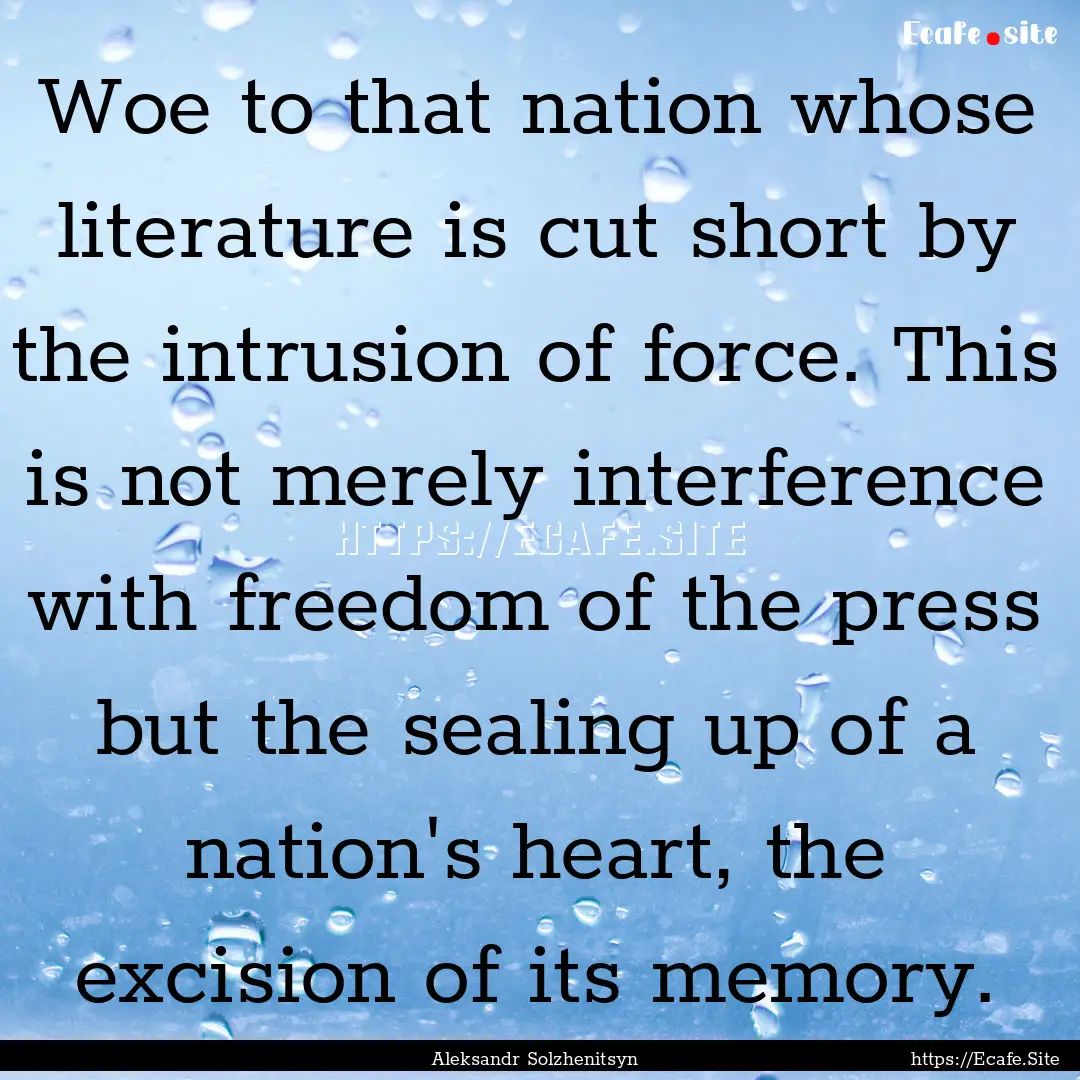 Ecafe.site

Woe to that nation whose literature is cut short by the intrusion of force. This is not merely interference with freedom of the press but the sealing up of a nation's heart, the excision of its memory.

HTTPS://ECAFE.SITE

Aleksandr Solzhenitsyn

https://Ecafe.Site